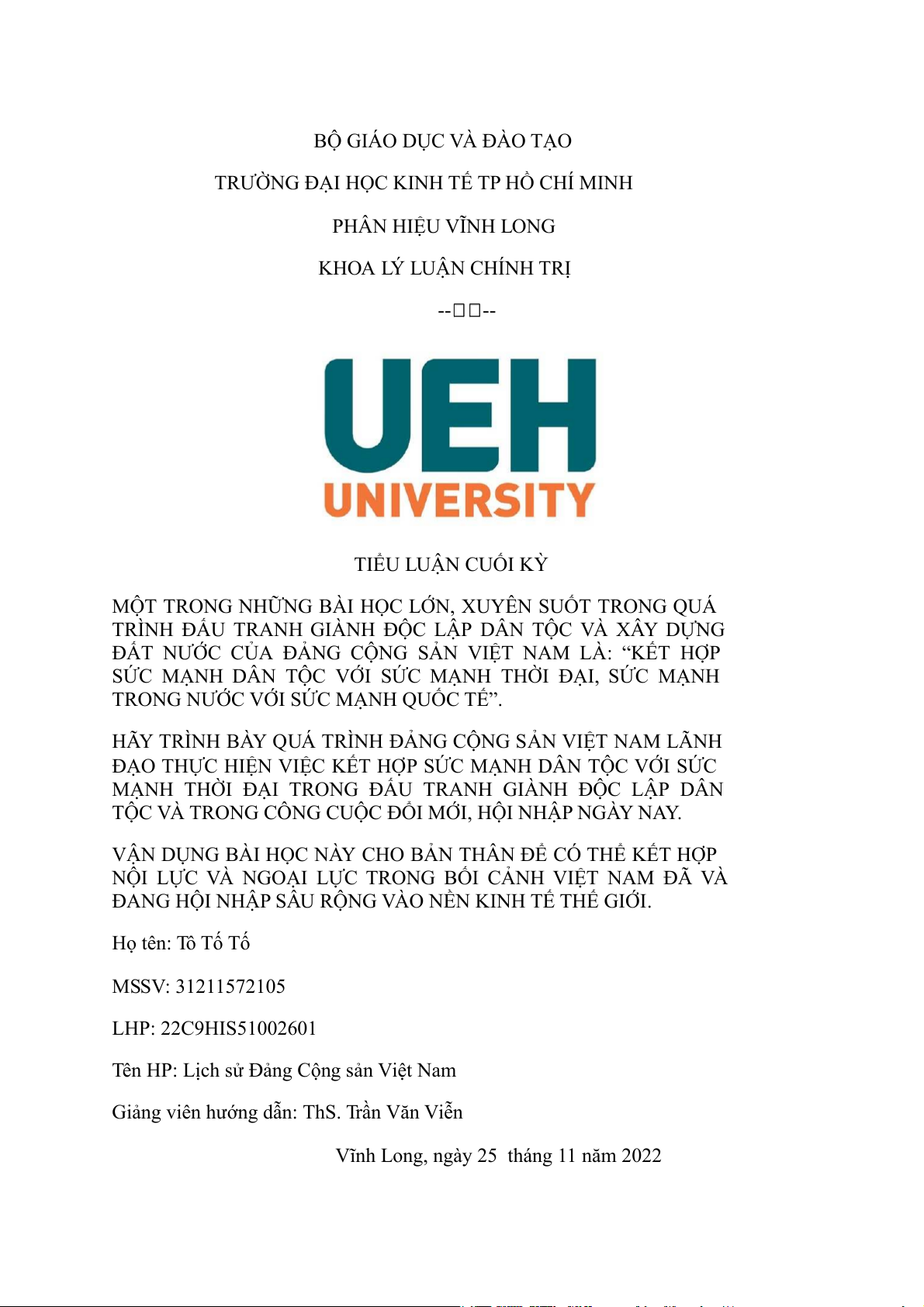 BỘ GIÁO DỤC VÀ ĐÀO TẠO

TRƯỜNG ĐẠI HỌC KINH TẾ TP HỒ CHÍ MINH

PHÂN HIỆU VĨNH LONG

KHOA LÝ LUẬN CHÍNH TRỊ

--□□--

UEH
UNIVERSITY

TIỂU LUẬN CUỐI KỲ

MỘT TRONG NHỮNG BÀI HỌC LỚN, XUYÊN SUỐT TRONG QUÁ TRÌNH ĐẤU TRANH GIÀNH ĐỘC LẬP DÂN TỘC VÀ XÂY DỰNG ĐẤT NƯỚC CỦA ĐẢNG CỘNG SẢN VIỆT NAM LÀ: “KẾT HỢP SỨC MẠNH DÂN TỘC VỚI SỨC MẠNH THỜI ĐẠI, SỨC MẠNH TRONG NƯỚC VỚI SỨC MẠNH QUỐC TẾ”.

HÃY TRÌNH BÀY QUÁ TRÌNH ĐẢNG CỘNG SẢN VIỆT NAM LÃNH ĐẠO THỰC HIỆN VIỆC KẾT HỢP SỨC MẠNH DÂN TỘC VỚI SỨC MẠNH THỜI ĐẠI TRONG ĐẤU TRANH GIÀNH ĐỘC LẬP DÂN TỘC VÀ TRONG CÔNG CUỘC ĐỔI MỚI, HỘI NHẬP NGÀY NAY.

VẬN DỤNG BÀI HỌC NÀY CHO BẢN THÂN ĐỂ CÓ THỂ KẾT HỢP NỘI LỰC VÀ NGOẠI LỰC TRONG BỐI CẢNH VIỆT NAM ĐÃ VÀ ĐANG HỘI NHẬP SÂU RỘNG VÀO NỀN KINH TẾ THẾ GIỚI.

Họ tên: Tô Tố Tố

MSSV: 31211572105

LHP: 22C9HIS51002601

Tên HP: Lịch sử Đảng Cộng sản Việt Nam

Giảng viên hướng dẫn: ThS. Trần Văn Viễn

Vĩnh Long, ngày 25 tháng 11 năm 2022